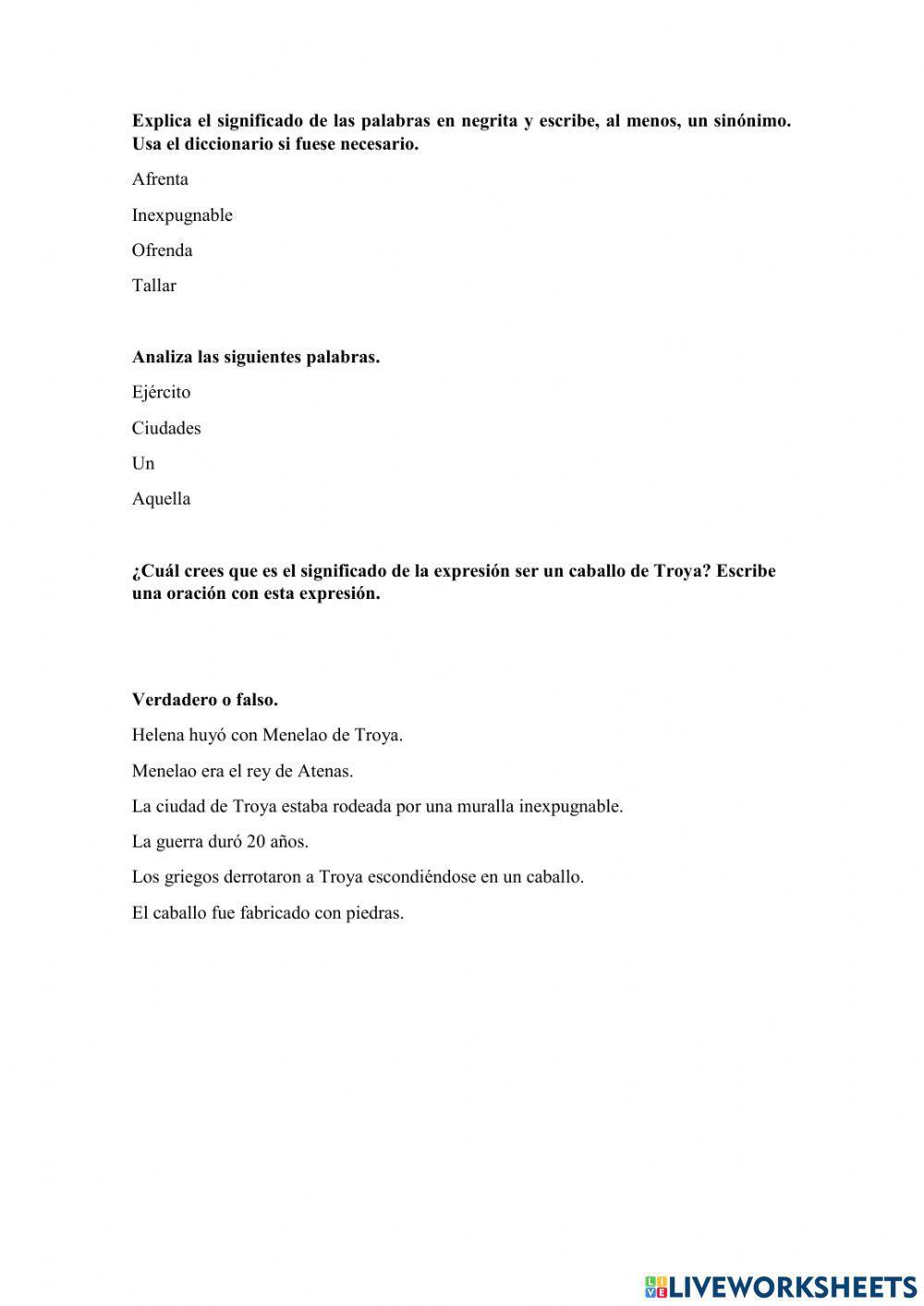 Explica el significado de las palabras en negrita y escribe, al menos, un sinónimo. Usa el diccionario si fuese necesario.

Afrenta

Inexpugnable

Ofrenda

Tallar

Analiza las siguientes palabras.

Ejército

Ciudades

Un

Aquella

¿Cuál crees que es el significado de la expresión ser un caballo de Troya? Escribe una oración con esta expresión.

Verdadero o falso.

Helena huyó con Menelao de Troya.

Menelao era el rey de Atenas.

La ciudad de Troya estaba rodeada por una muralla inexpugnable.

La guerra duró 20 años.

Los griegos derrotaron a Troya escondiéndose en un caballo.

El caballo fue fabricado con piedras.

LIVEWORKSHEETS